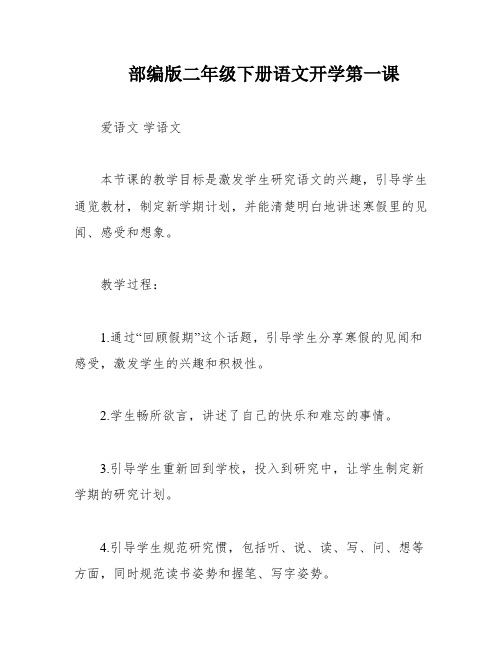 部编版二年级下册语文开学第一课

爱语文 学语文

本节课的教学目标是激发学生研究语文的兴趣，引导学生通览教材，制定新学期计划，并能清楚明白地讲述寒假里的见闻、感受和想象。

教学过程：

1.通过“回顾假期”这个话题，引导学生分享寒假的见闻和感受，激发学生的兴趣和积极性。

2.学生畅所欲言，讲述了自己的快乐和难忘的事情。

3.引导学生重新回到学校，投入到研究中，让学生制定新学期的研究计划。

4.引导学生规范研究惯，包括听、说、读、写、问、想等方面，同时规范读书姿势和握笔、写字姿势。